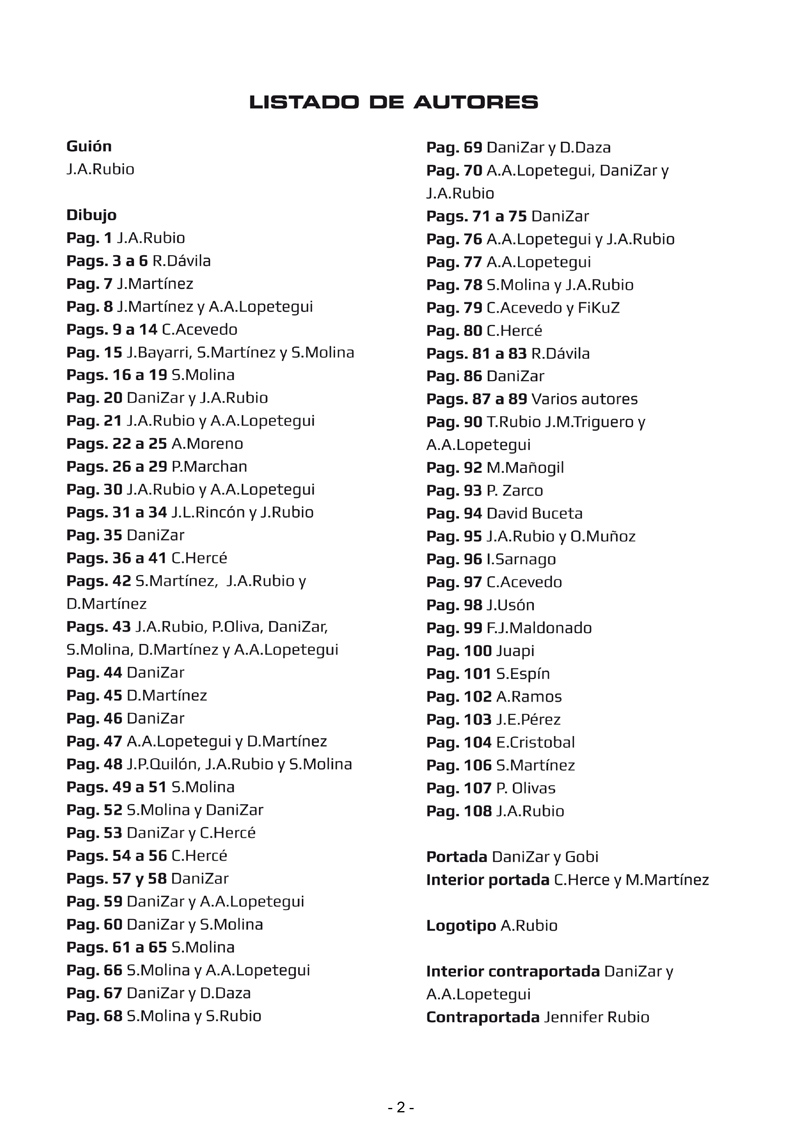 LISTADO DE AUTORES

Guión
J.A.Rubio

Dibujo
Pag. 1 J.A.Rubio
Pags. 3 a 6 R.Dávila
Pag. 7 J.Martínez
Pag. 8 J.Martínez y A.A.Lopetegui
Pags. 9 a 14 C.Acevedo
Pag. 15 J.Bayarri, S.Martínez y S.Molina
Pags. 16 a 19 S.Molina
Pag. 20 DaniZar y J.A.Rubio
Pag. 21 J.A.Rubio y A.A.Lopetegui
Pags. 22 a 25 A.Moreno
Pags. 26 a 29 P.Marchan
Pag. 30 J.A.Rubio y A.A.Lopetegui
Pags. 31 a 34 J.L.Rincón y J.Rubio
Pag. 35 DaniZar
Pags. 36 a 41 C.Hercé
Pags. 42 S.Martínez, J.A.Rubio y D.Martínez
Pags. 43 J.A.Rubio, P.Oliva, DaniZar, S.Molina, D.Martínez y A.A.Lopetegui
Pag. 44 DaniZar
Pag. 45 D.Martínez
Pag. 46 DaniZar
Pag. 47 A.A.Lopetegui y D.Martínez
Pag. 48 J.P.Quilón, J.A.Rubio y S.Molina
Pags. 49 a 51 S.Molina
Pag. 52 S.Molina y DaniZar
Pag. 53 DaniZar y C.Hercé
Pags. 54 a 56 C.Hercé
Pags. 57 y 58 DaniZar
Pag. 59 DaniZar y A.A.Lopetegui
Pag. 60 DaniZar y S.Molina
Pags. 61 a 65 S.Molina
Pag. 66 S.Molina y A.A.Lopetegui
Pag. 67 DaniZar y D.Daza
Pag. 68 S.Molina y S.Rubio
Pag. 69 DaniZar y D.Daza
Pag. 70 A.A.Lopetegui, DaniZar y J.A.Rubio
Pags. 71 a 75 DaniZar
Pag. 76 A.A.Lopetegui y J.A.Rubio
Pag. 77 A.A.Lopetegui
Pag. 78 S.Molina y J.A.Rubio
Pag. 79 C.Acevedo y FiKuZ
Pag. 80 C.Hercé
Pags. 81 a 83 R.Dávila
Pag. 86 DaniZar
Pags. 87 a 89 Varios autores
Pag. 90 T.Rubio J.M.Triguero y A.A.Lopetegui
Pag. 92 M.Mañogil
Pag. 93 P. Zarco
Pag. 94 David Buceta
Pag. 95 J.A.Rubio y O.Muñoz
Pag. 96 I.Sarnago
Pag. 97 C.Acevedo
Pag. 98 J.Usón
Pag. 99 F.J.Maldonado
Pag. 100 Juapi
Pag. 101 S.Espín
Pag. 102 A.Ramos
Pag. 103 J.E.Pérez
Pag. 104 E.Cristobal
Pag. 106 S.Martínez
Pag. 107 P. Olivas
Pag. 108 J.A.Rubio

Portada DaniZar y Gobi
Interior portada C.Herce y M.Martínez

Logotipo A.Rubio

Interior contraportada DaniZar y A.A.Lopetegui
Contraportada Jennifer Rubio

- 2 -